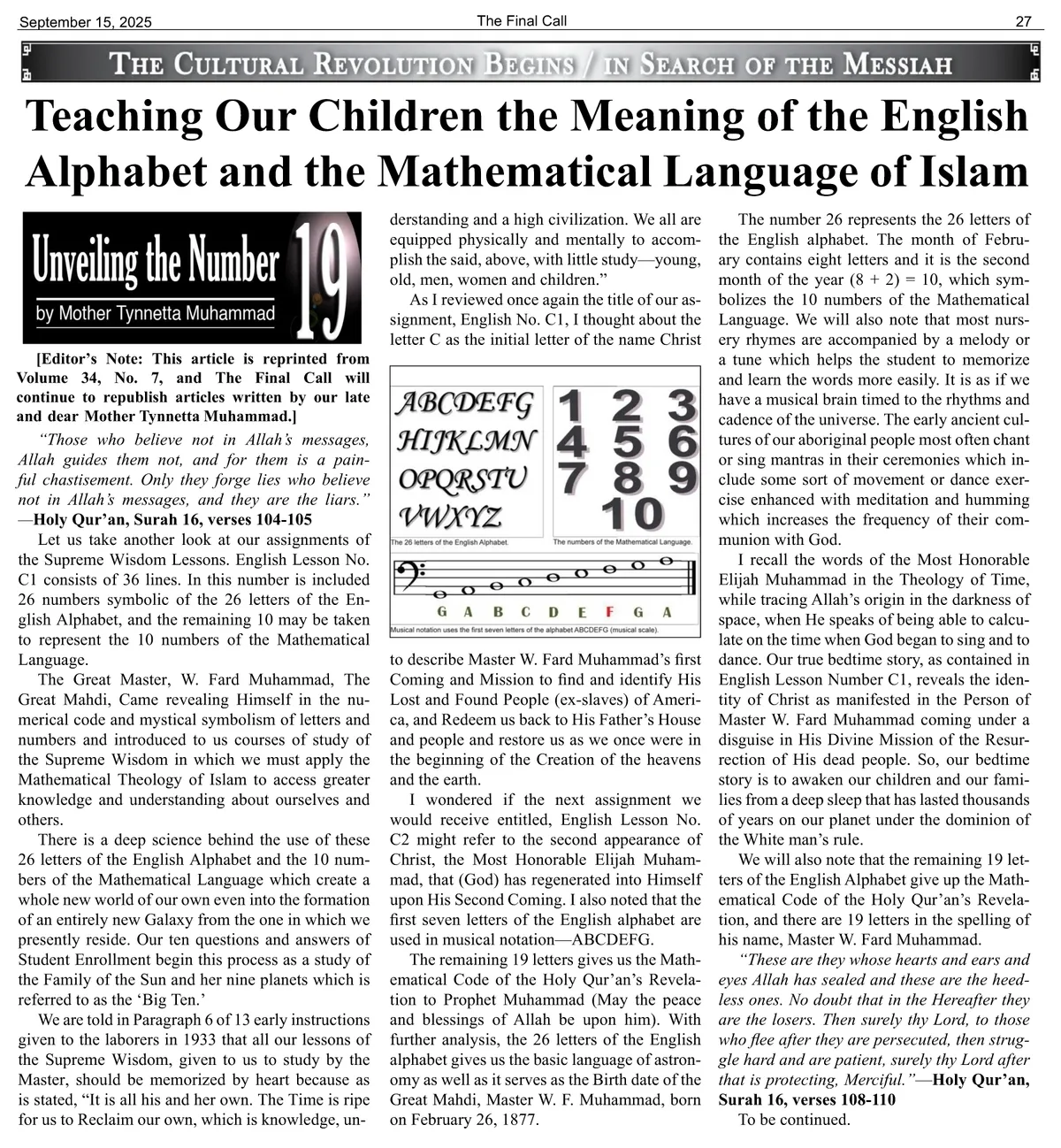 September 15, 2025 The Final Call 27

THE CULTURAL REVOLUTION BEGINS / IN SEARCH OF THE MESSIAH

Teaching Our Children the Meaning of the English Alphabet and the Mathematical Language of Islam

Unveiling the Number 19
by Mother Tynnetta Muhammad

[Editor's Note: This article is reprinted from Volume 34, No. 7, and The Final Call will continue to republish articles written by our late and dear Mother Tynnetta Muhammad.]

"Those who believe not in Allah's messages, Allah guides them not, and for them is a painful chastisement. Only they forge lies who believe not in Allah's messages, and they are the liars." —Holy Qur'an, Surah 16, verses 104-105

Let us take another look at our assignments of the Supreme Wisdom Lessons. English Lesson No. C1 consists of 36 lines. In this number is included 26 numbers symbolic of the 26 letters of the English Alphabet, and the remaining 10 may be taken to represent the 10 numbers of the Mathematical Language.

The Great Master, W. Fard Muhammad, The Great Mahdi, Came revealing Himself in the numerical code and mystical symbolism of letters and numbers and introduced to us courses of study of the Supreme Wisdom in which we must apply the Mathematical Theology of Islam to access greater knowledge and understanding about ourselves and others.

There is a deep science behind the use of these 26 letters of the English Alphabet and the 10 numbers of the Mathematical Language which create a whole new world of our own even into the formation of an entirely new Galaxy from the one in which we presently reside. Our ten questions and answers of Student Enrollment begin this process as a study of the Family of the Sun and her nine planets which is referred to as the 'Big Ten.'

We are told in Paragraph 6 of 13 early instructions given to the laborers in 1933 that all our lessons of the Supreme Wisdom, given to us to study by the Master, should be memorized by heart because as is stated, "It is all his and her own. The Time is ripe for us to Reclaim our own, which is knowledge, understanding and a high civilization. We all are equipped physically and mentally to accomplish the said, above, with little study—young, old, men, women and children."

As I reviewed once again the title of our assignment, English No. C1, I thought about the letter C as the initial letter of the name Christ

ABCDEFG
HIJKLMN
OPQRSTU
VWXYZ
The 26 letters of the English Alphabet.

1 2 3
4 5 6
7 8 9
10
The numbers of the Mathematical Language.

G A B C D E F G A
Musical notation uses the first seven letters of the alphabet ABCDEFG (musical scale).

to describe Master W. Fard Muhammad's first Coming and Mission to find and identify His Lost and Found People (ex-slaves) of America, and Redeem us back to His Father's House and people and restore us as we once were in the beginning of the Creation of the heavens and the earth.

I wondered if the next assignment we would receive entitled, English Lesson No. C2 might refer to the second appearance of Christ, the Most Honorable Elijah Muhammad, that (God) has regenerated into Himself upon His Second Coming. I also noted that the first seven letters of the English alphabet are used in musical notation—ABCDEFG.

The remaining 19 letters gives us the Mathematical Code of the Holy Qur'an's Revelation to Prophet Muhammad (May the peace and blessings of Allah be upon him). With further analysis, the 26 letters of the English alphabet gives us the basic language of astronomy as well as it serves as the Birth date of the Great Mahdi, Master W. F. Muhammad, born on February 26, 1877.

The number 26 represents the 26 letters of the English alphabet. The month of February contains eight letters and it is the second month of the year (8 + 2) = 10, which symbolizes the 10 numbers of the Mathematical Language. We will also note that most nursery rhymes are accompanied by a melody or a tune which helps the student to memorize and learn the words more easily. It is as if we have a musical brain timed to the rhythms and cadence of the universe. The early ancient cultures of our aboriginal people most often chant or sing mantras in their ceremonies which include some sort of movement or dance exercise enhanced with meditation and humming which increases the frequency of their communion with God.

I recall the words of the Most Honorable Elijah Muhammad in the Theology of Time, while tracing Allah's origin in the darkness of space, when He speaks of being able to calculate on the time when God began to sing and to dance. Our true bedtime story, as contained in English Lesson Number C1, reveals the identity of Christ as manifested in the Person of Master W. Fard Muhammad coming under a disguise in His Divine Mission of the Resurrection of His dead people. So, our bedtime story is to awaken our children and our families from a deep sleep that has lasted thousands of years on our planet under the dominion of the White man's rule.

We will also note that the remaining 19 letters of the English Alphabet give up the Mathematical Code of the Holy Qur'an's Revelation, and there are 19 letters in the spelling of his name, Master W. Fard Muhammad.

"These are they whose hearts and ears and eyes Allah has sealed and these are the heedless ones. No doubt that in the Hereafter they are the losers. Then surely thy Lord, to those who flee after they are persecuted, then struggle hard and are patient, surely thy Lord after that is protecting, Merciful."—Holy Qur'an, Surah 16, verses 108-110

To be continued.